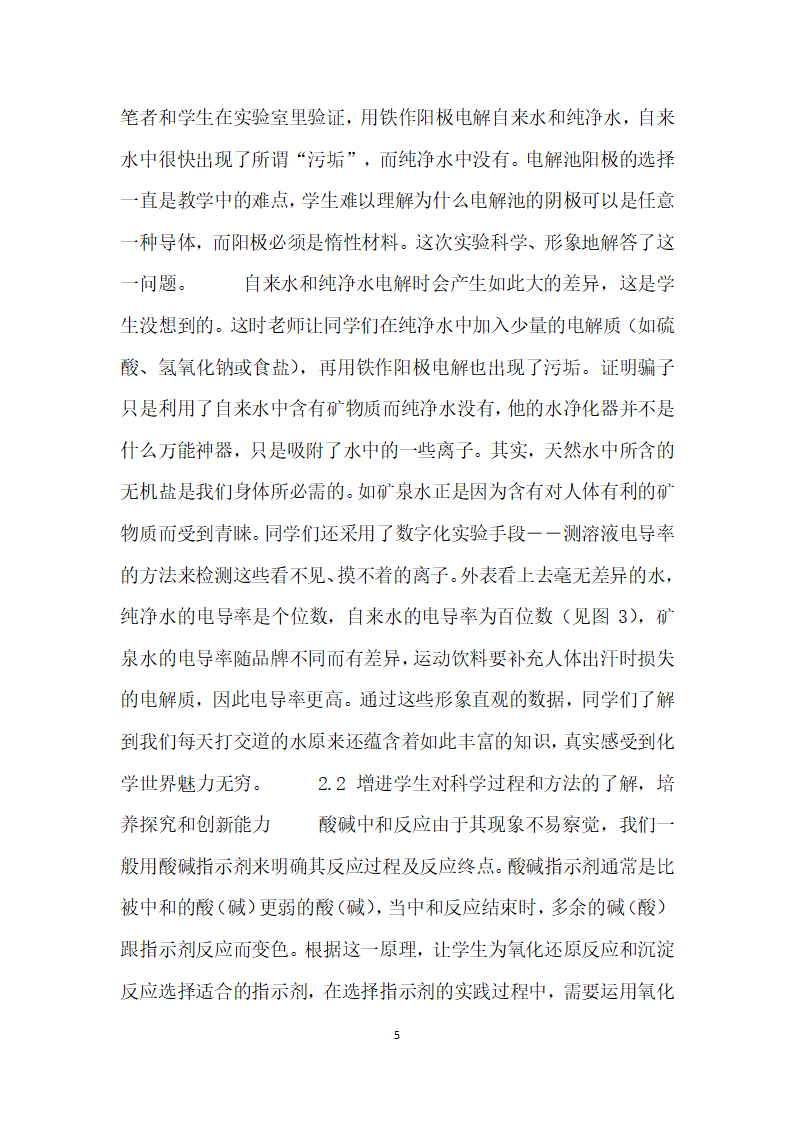 笔者和学生在实验室里验证，用铁作阳极电解自来水和纯净水，自来水中很快出现了所谓“污垢”，而纯净水中没有。电解池阳极的选择一直是教学中的难点，学生难以理解为什么电解池的阴极可以是任意一种导体，而阳极必须是惰性材料。这次实验科学、形象地解答了这一问题。　　自来水和纯净水电解时会产生如此大的差异，这是学生没想到的。这时老师让同学们在纯净水中加入少量的电解质（如硫酸、氢氧化钠或食盐），再用铁作阳极电解也出现了污垢。证明骗子只是利用了自来水中含有矿物质而纯净水没有，他的水净化器并不是什么万能神器，只是吸附了水中的一些离子。其实，天然水中所含的无机盐是我们身体所必需的。如矿泉水正是因为含有对人体有利的矿物质而受到青睐。同学们还采用了数字化实验手段－－测溶液电导率的方法来检测这些看不见、摸不着的离子。外表看上去毫无差异的水，纯净水的电导率是个位数，自来水的电导率为百位数（见图 3），矿泉水的电导率随品牌不同而有差异，运动饮料要补充人体出汗时损失的电解质，因此电导率更高。通过这些形象直观的数据，同学们了解到我们每天打交道的水原来还蕴含着如此丰富的知识，真实感受到化学世界魅力无穷。　　2.2 增进学生对科学过程和方法的了解，培养探究和创新能力　　酸碱中和反应由于其现象不易察觉，我们一般用酸碱指示剂来明确其反应过程及反应终点。酸碱指示剂通常是比被中和的酸（碱）更弱的酸（碱），当中和反应结束时，多余的碱（酸）跟指示剂反应而变色。根据这一原理，让学生为氧化还原反应和沉淀反应选择适合的指示剂，在选择指示剂的实践过程中，需要运用氧化

5